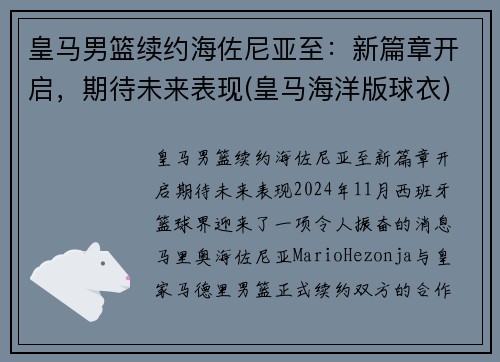 皇马男篮续约海佐尼亚至：新篇章开启，期待未来表现(皇马海洋版球衣)

皇马男篮续约海佐尼亚至新篇章开启期待未来表现2024年11月西班牙篮球界迎来了一项令人振奋的消息马里奥海佐尼亚MarioHezonja与皇家马德里男篮正式续约双方的合作